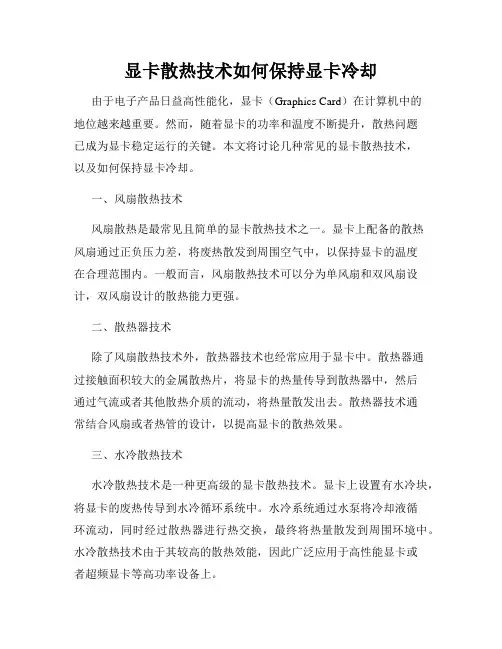 显卡散热技术如何保持显卡冷却

由于电子产品日益高性能化，显卡（Graphics Card）在计算机中的地位越来越重要。然而，随着显卡的功率和温度不断提升，散热问题已成为显卡稳定运行的关键。本文将讨论几种常见的显卡散热技术，以及如何保持显卡冷却。

一、风扇散热技术

风扇散热是最常见且简单的显卡散热技术之一。显卡上配备的散热风扇通过正负压力差，将废热散发到周围空气中，以保持显卡的温度在合理范围内。一般而言，风扇散热技术可以分为单风扇和双风扇设计，双风扇设计的散热能力更强。

二、散热器技术

除了风扇散热技术外，散热器技术也经常应用于显卡中。散热器通过接触面积较大的金属散热片，将显卡的热量传导到散热器中，然后通过气流或者其他散热介质的流动，将热量散发出去。散热器技术通常结合风扇或者热管的设计，以提高显卡的散热效果。

三、水冷散热技术

水冷散热技术是一种更高级的显卡散热技术。显卡上设置有水冷块，将显卡的废热传导到水冷循环系统中。水冷系统通过水泵将冷却液循环流动，同时经过散热器进行热交换，最终将热量散发到周围环境中。水冷散热技术由于其较高的散热效能，因此广泛应用于高性能显卡或者超频显卡等高功率设备上。